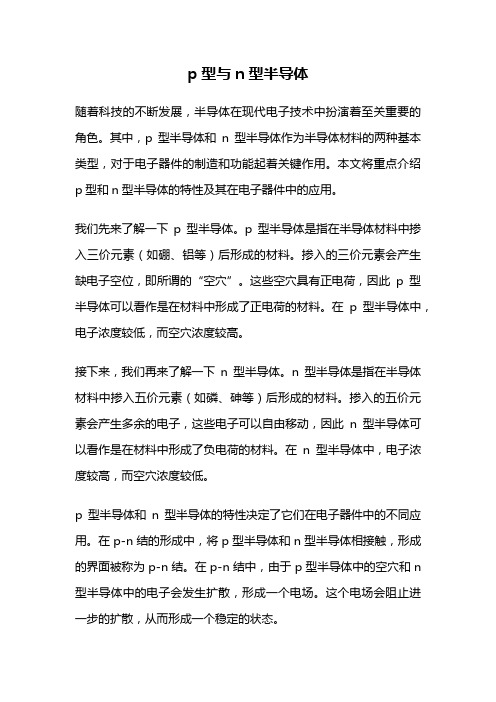 p 型与 n 型半导体

随着科技的不断发展，半导体在现代电子技术中扮演着至关重要的角色。其中，p 型半导体和 n 型半导体作为半导体材料的两种基本类型，对于电子器件的制造和功能起着关键作用。本文将重点介绍 p 型和 n 型半导体的特性及其在电子器件中的应用。

我们先来了解一下 p 型半导体。p 型半导体是指在半导体材料中掺入三价元素（如硼、铝等）后形成的材料。掺入的三价元素会产生缺电子空位，即所谓的“空穴”。这些空穴具有正电荷，因此 p 型半导体可以看作是在材料中形成了正电荷的材料。在 p 型半导体中，电子浓度较低，而空穴浓度较高。

接下来，我们再来了解一下 n 型半导体。n 型半导体是指在半导体材料中掺入五价元素（如磷、砷等）后形成的材料。掺入的五价元素会产生多余的电子，这些电子可以自由移动，因此 n 型半导体可以看作是在材料中形成了负电荷的材料。在 n 型半导体中，电子浓度较高，而空穴浓度较低。

p 型半导体和 n 型半导体的特性决定了它们在电子器件中的不同应用。在 p-n 结的形成中，将 p 型半导体和 n 型半导体相接触，形成的界面被称为 p-n 结。在 p-n 结中，由于 p 型半导体中的空穴和 n 型半导体中的电子会发生扩散，形成一个电场。这个电场会阻止进一步的扩散，从而形成一个稳定的状态。